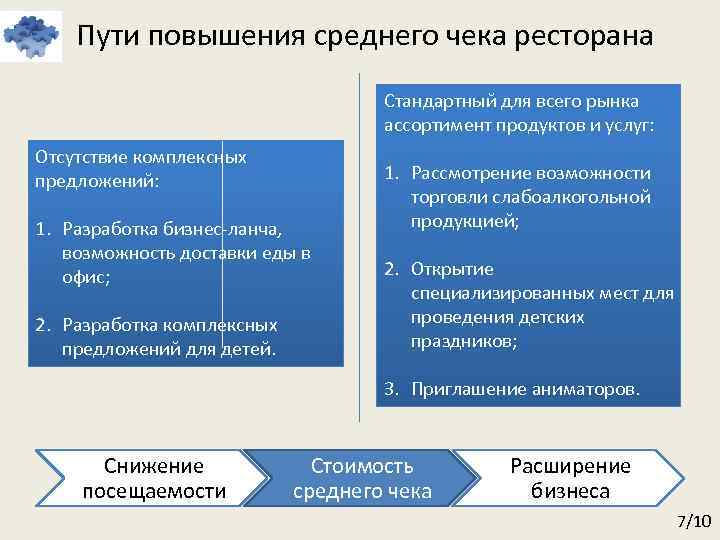 Пути повышения среднего чека ресторана

Отсутствие комплексных предложений:

1. Разработка бизнес-ланча, возможность доставки еды в офис;

2. Разработка комплексных предложений для детей.

Стандартный для всего рынка ассортимент продуктов и услуг:

1. Рассмотрение возможности торговли слабоалкогольной продукцией;

2. Открытие специализированных мест для проведения детских праздников;

3. Приглашение аниматоров.

Снижение посещаемости

Стоимость среднего чека

Расширение бизнеса

7/10